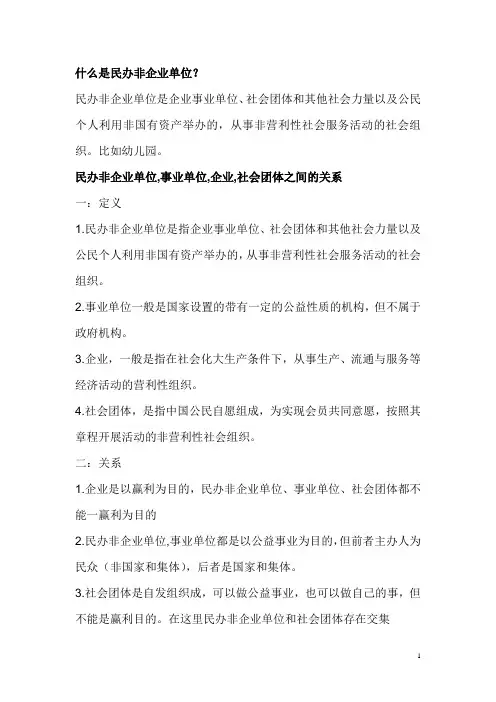 什么是民办非企业单位？

民办非企业单位是企业事业单位、社会团体和其他社会力量以及公民个人利用非国有资产举办的，从事非营利性社会服务活动的社会组织。比如幼儿园。

民办非企业单位,事业单位,企业,社会团体之间的关系

一：定义

1.民办非企业单位是指企业事业单位、社会团体和其他社会力量以及公民个人利用非国有资产举办的，从事非营利性社会服务活动的社会组织。

2.事业单位一般是国家设置的带有一定的公益性质的机构，但不属于政府机构。

3.企业，一般是指在社会化大生产条件下，从事生产、流通与服务等经济活动的营利性组织。

4.社会团体，是指中国公民自愿组成，为实现会员共同意愿，按照其章程开展活动的非营利性社会组织。

二：关系

1.企业是以赢利为目的，民办非企业单位、事业单位、社会团体都不能一赢利为目的

2.民办非企业单位,事业单位都是以公益事业为目的,但前者主办人为民众（非国家和集体），后者是国家和集体。

3.社会团体是自发组织成，可以做公益事业，也可以做自己的事，但不能是赢利目的。在这里民办非企业单位和社会团体存在交集

1